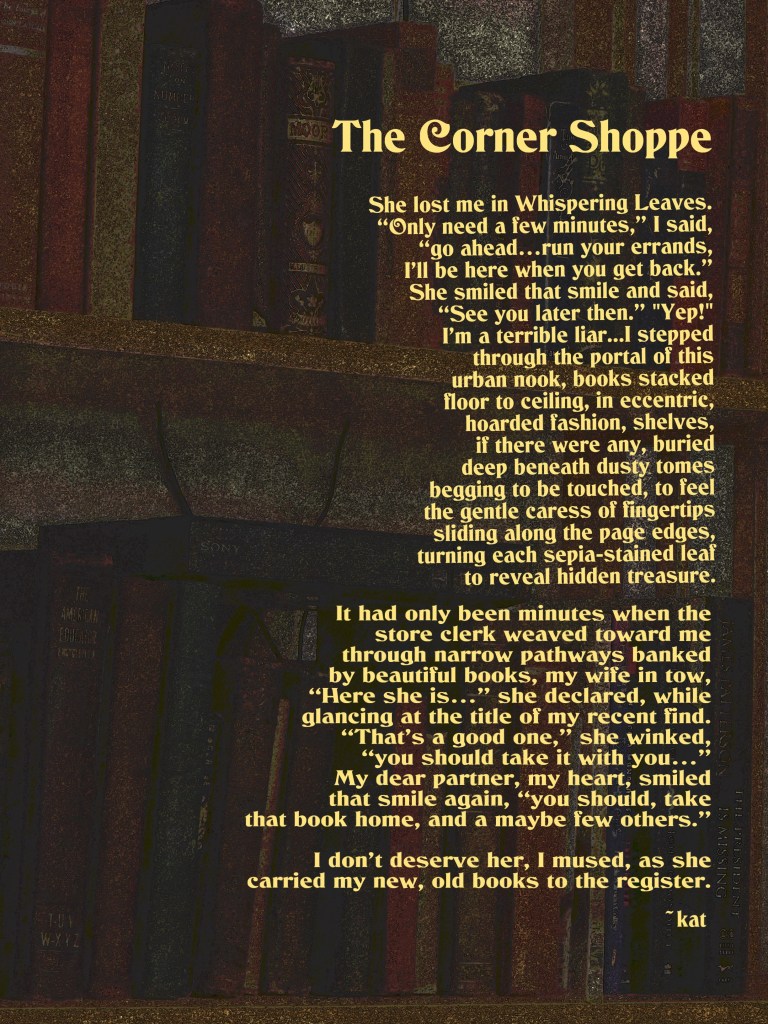 The Corner Shoppe

She lost me in Whispering Leaves.
"Only need a few minutes," I said,
"go ahead…run your errands,
I'll be here when you get back."
She smiled that smile and said,
"See you later then." "Yep!"
I'm a terrible liar...I stepped
through the portal of this
urban nook, books stacked
floor to ceiling, in eccentric,
hoarded fashion, shelves,
if there were any, buried
deep beneath dusty tomes
begging to be touched, to feel
the gentle caress of fingertips
sliding along the page edges,
turning each sepia-stained leaf
to reveal hidden treasure.

It had only been minutes when the
store clerk weaved toward me
through narrow pathways banked
by beautiful books, my wife in tow,
"Here she is…" she declared, while
glancing at the title of my recent find.
"That's a good one," she winked,
"you should take it with you…"
My dear partner, my heart, smiled
that smile again, "you should, take
that book home, and a maybe few others."

I don't deserve her, I mused, as she
carried my new, old books to the register.

~kat